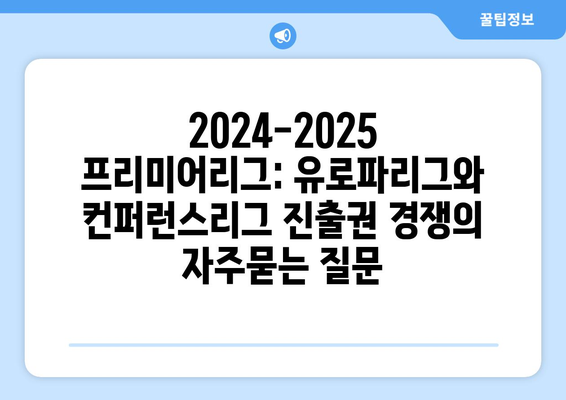 꿀팁정보

2024-2025 프리미어리그: 유로파리그와 컨퍼런스리그 진출권 경쟁의 자주묻는 질문